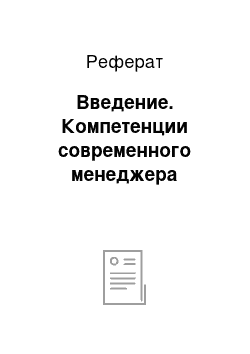 Реферат

Введение. Компетенции современного менеджера